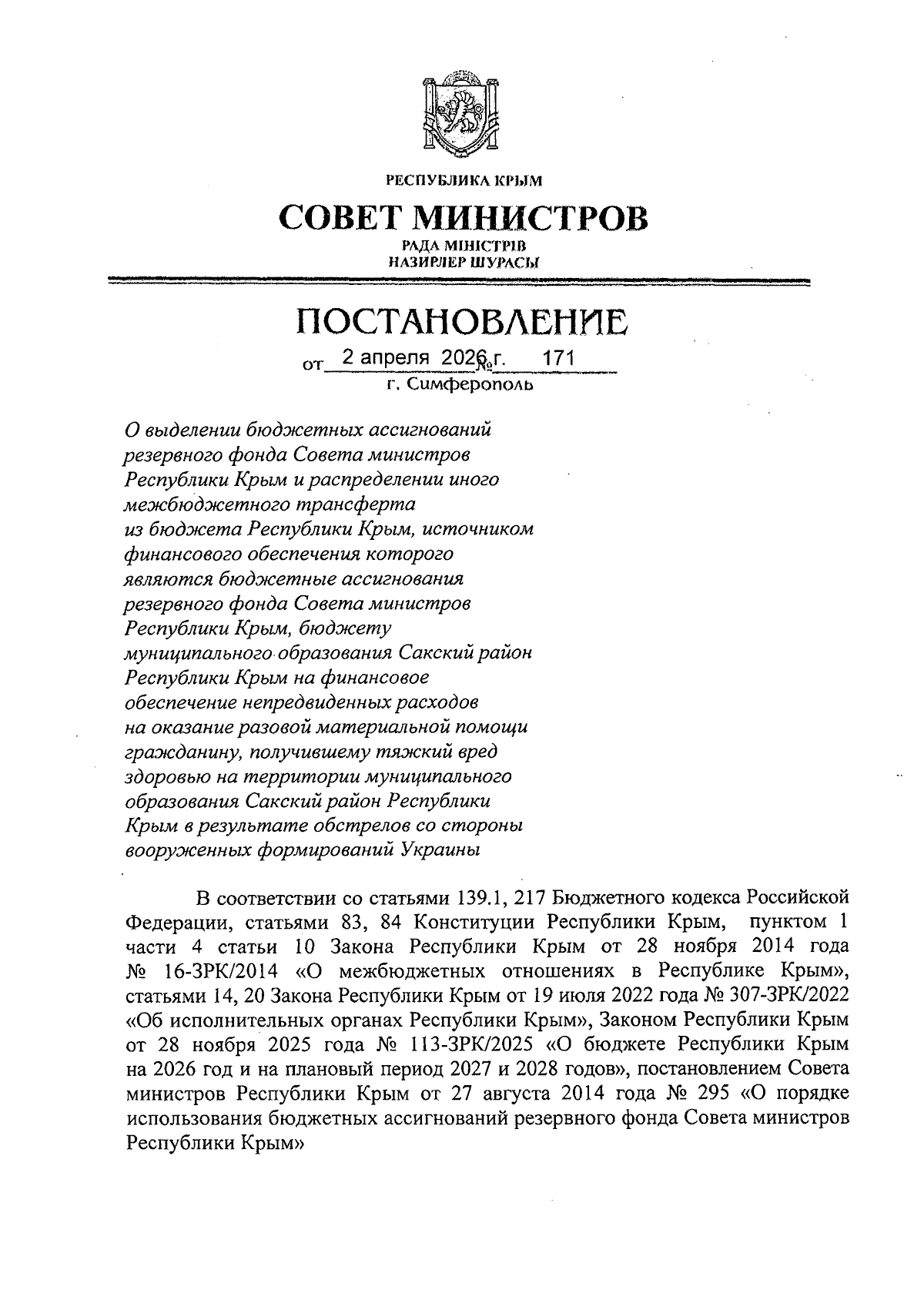 РЕСПУБЛИКА КРЫМ

СОВЕТ МИНИСТРОВ

РАДА МІНІСТРІВ
НАЗИРЛЕР ШУРАСЫ

ПОСТАНОВЛЕНИЕ

от 2 апреля 2026 г. № 171
г. Симферополь

О выделении бюджетных ассигнований резервного фонда Совета министров Республики Крым и распределении иного межбюджетного трансферта из бюджета Республики Крым, источником финансового обеспечения которого являются бюджетные ассигнования резервного фонда Совета министров Республики Крым, бюджету муниципального образования Сакский район Республики Крым на финансовое обеспечение непредвиденных расходов на оказание разовой материальной помощи гражданину, получившему тяжкий вред здоровью на территории муниципального образования Сакский район Республики Крым в результате обстрелов со стороны вооруженных формирований Украины

В соответствии со статьями 139.1, 217 Бюджетного кодекса Российской Федерации, статьями 83, 84 Конституции Республики Крым, пунктом 1 части 4 статьи 10 Закона Республики Крым от 28 ноября 2014 года № 16-ЗРК/2014 «О межбюджетных отношениях в Республике Крым», статьями 14, 20 Закона Республики Крым от 19 июля 2022 года № 307-ЗРК/2022 «Об исполнительных органах Республики Крым», Законом Республики Крым от 28 ноября 2025 года № 113-ЗРК/2025 «О бюджете Республики Крым на 2026 год и на плановый период 2027 и 2028 годов», постановлением Совета министров Республики Крым от 27 августа 2014 года № 295 «О порядке использования бюджетных ассигнований резервного фонда Совета министров Республики Крым»